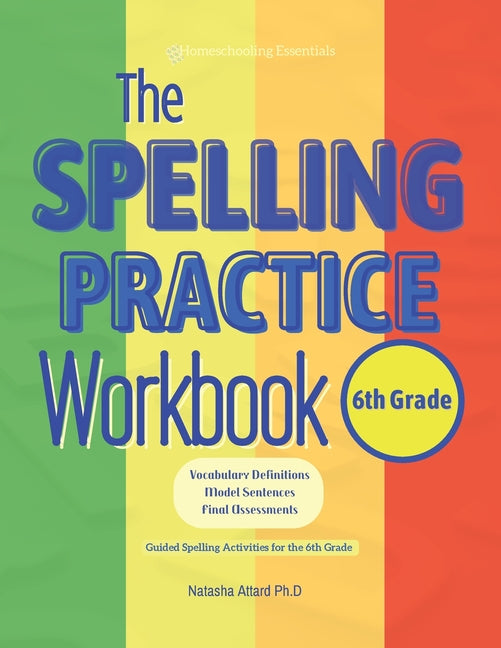 Homeschooling Essentials

The SPELLING PRACTICE Workbook

6th Grade

Vocabulary Definitions
Model Sentences
Final Assessments

Guided Spelling Activities for the 6th Grade

Natasha Attard Ph.D